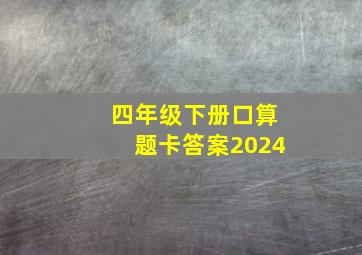 四年级下册口算题卡答案2024